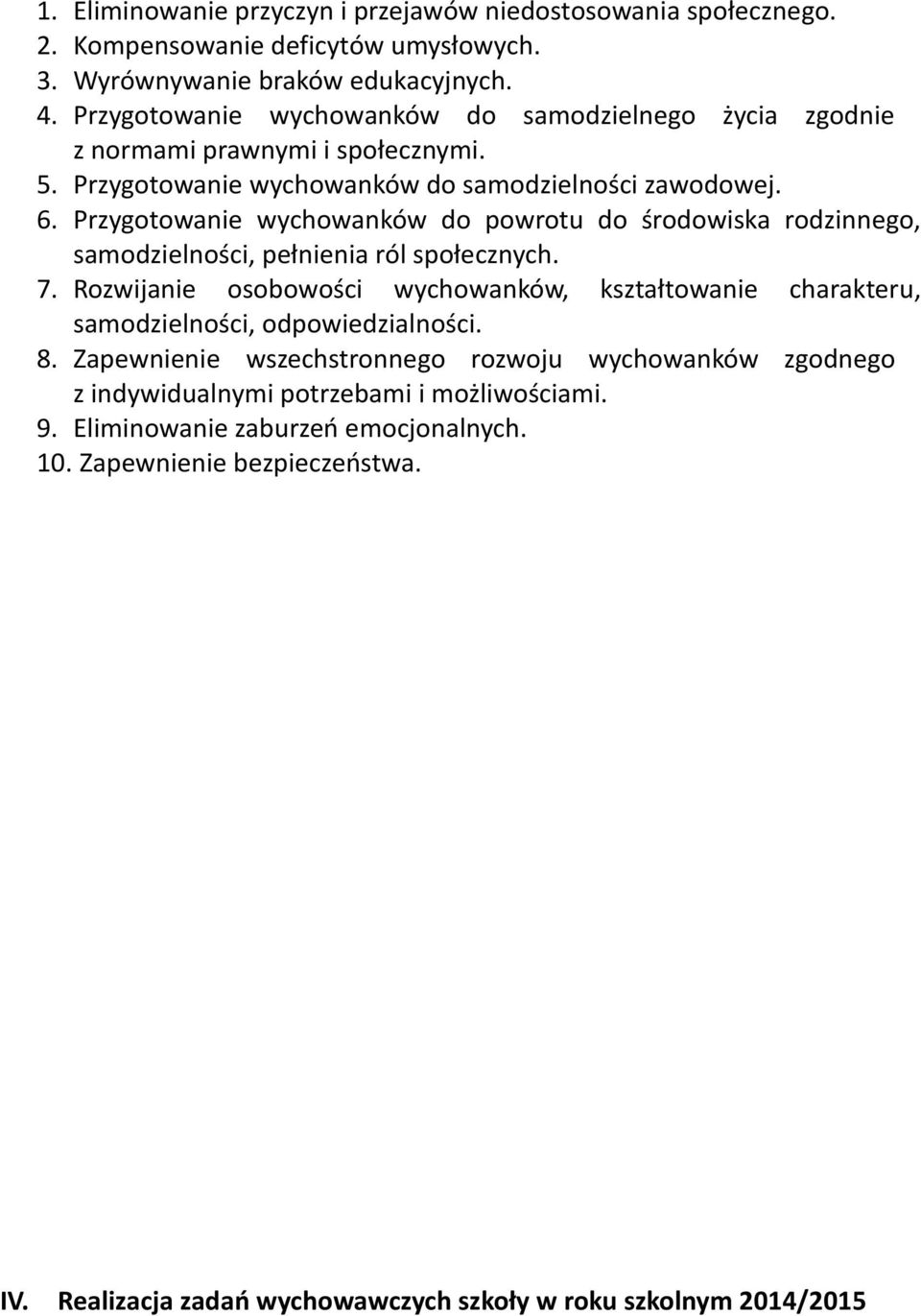 1. Eliminowanie przyczyn i przejawów niedostosowania społecznego.
2. Kompensowanie deficytów umysłowych.
3. Wyrównywanie braków edukacyjnych.
4. Przygotowanie wychowanków do samodzielnego życia zgodnie z normami prawnymi i społecznymi.
5. Przygotowanie wychowanków do samodzielności zawodowej.
6. Przygotowanie wychowanków do powrotu do środowiska rodzinnego, samodzielności, pełnienia ról społecznych.
7. Rozwijanie osobowości wychowanków, kształtowanie charakteru, samodzielności, odpowiedzialności.
8. Zapewnienie wszechstronnego rozwoju wychowanków zgodnego z indywidualnymi potrzebami i możliwościami.
9. Eliminowanie zaburzeń emocjonalnych.
10. Zapewnienie bezpieczeństwa.

IV. Realizacja zadań wychowawczych szkoły w roku szkolnym 2014/2015